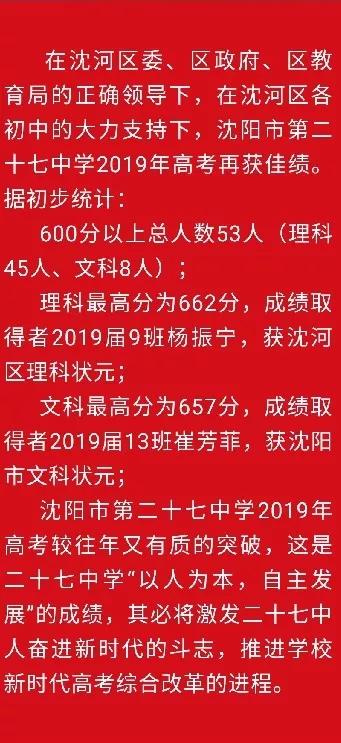 在沈河区委、区政府、区教育局的正确领导下，在沈河区各初中的大力支持下，沈阳市第二十七中学2019年高考再获佳绩。据初步统计：

600分以上总人数53人（理科45人、文科8人）；

理科最高分为662分，成绩取得者2019届9班杨振宁，获沈河区理科状元；

文科最高分为657分，成绩取得者2019届13班崔芳菲，获沈阳市文科状元；

沈阳市第二十七中学2019年高考较往年又有质的突破，这是二十七中学“以人为本，自主发展”的成绩，其必将激发二十七中人奋进新时代的斗志，推进学校新时代高考综合改革的进程。